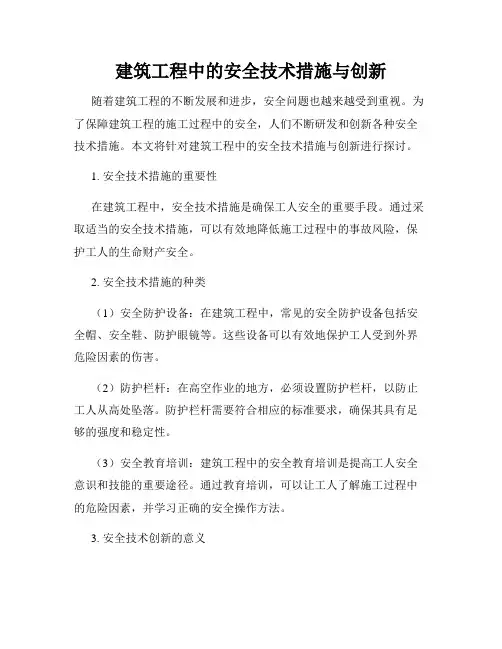 建筑工程中的安全技术措施与创新

随着建筑工程的不断发展和进步，安全问题也越来越受到重视。为了保障建筑工程的施工过程中的安全，人们不断研发和创新各种安全技术措施。本文将针对建筑工程中的安全技术措施与创新进行探讨。

1. 安全技术措施的重要性

在建筑工程中，安全技术措施是确保工人安全的重要手段。通过采取适当的安全技术措施，可以有效地降低施工过程中的事故风险，保护工人的生命财产安全。

2. 安全技术措施的种类

（1）安全防护设备：在建筑工程中，常见的安全防护设备包括安全帽、安全鞋、防护眼镜等。这些设备可以有效地保护工人受到外界危险因素的伤害。

（2）防护栏杆：在高空作业的地方，必须设置防护栏杆，以防止工人从高处坠落。防护栏杆需要符合相应的标准要求，确保其具有足够的强度和稳定性。

（3）安全教育培训：建筑工程中的安全教育培训是提高工人安全意识和技能的重要途径。通过教育培训，可以让工人了解施工过程中的危险因素，并学习正确的安全操作方法。

3. 安全技术创新的意义